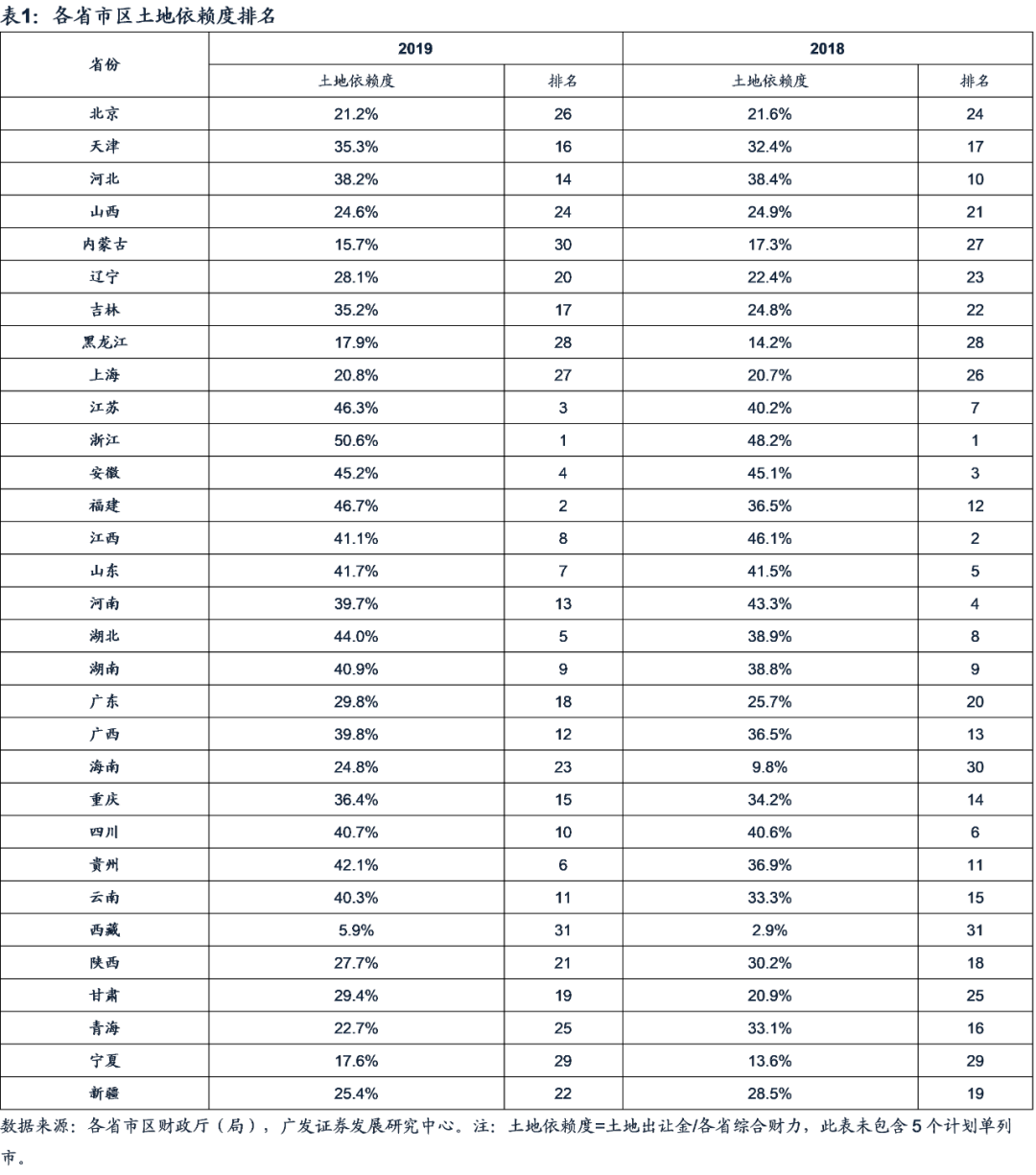 表1：各省市区土地依赖度排名

| 省份 | 2019 | | 2018 | |
|---|---|---|---|---|
| | 土地依赖度 | 排名 | 土地依赖度 | 排名 |
| 北京 | 21.2% | 26 | 21.6% | 24 |
| 天津 | 35.3% | 16 | 32.4% | 17 |
| 河北 | 38.2% | 14 | 38.4% | 10 |
| 山西 | 24.6% | 24 | 24.9% | 21 |
| 内蒙古 | 15.7% | 30 | 17.3% | 27 |
| 辽宁 | 28.1% | 20 | 22.4% | 23 |
| 吉林 | 35.2% | 17 | 24.8% | 22 |
| 黑龙江 | 17.9% | 28 | 14.2% | 28 |
| 上海 | 20.8% | 27 | 20.7% | 26 |
| 江苏 | 46.3% | 3 | 40.2% | 7 |
| 浙江 | 50.6% | 1 | 48.2% | 1 |
| 安徽 | 45.2% | 4 | 45.1% | 3 |
| 福建 | 46.7% | 2 | 36.5% | 12 |
| 江西 | 41.1% | 8 | 46.1% | 2 |
| 山东 | 41.7% | 7 | 41.5% | 5 |
| 河南 | 39.7% | 13 | 43.3% | 4 |
| 湖北 | 44.0% | 5 | 38.9% | 8 |
| 湖南 | 40.9% | 9 | 38.8% | 9 |
| 广东 | 29.8% | 18 | 25.7% | 20 |
| 广西 | 39.8% | 12 | 36.5% | 13 |
| 海南 | 24.8% | 23 | 9.8% | 30 |
| 重庆 | 36.4% | 15 | 34.2% | 14 |
| 四川 | 40.7% | 10 | 40.6% | 6 |
| 贵州 | 42.1% | 6 | 36.9% | 11 |
| 云南 | 40.3% | 11 | 33.3% | 15 |
| 西藏 | 5.9% | 31 | 2.9% | 31 |
| 陕西 | 27.7% | 21 | 30.2% | 18 |
| 甘肃 | 29.4% | 19 | 20.9% | 25 |
| 青海 | 22.7% | 25 | 33.1% | 16 |
| 宁夏 | 17.6% | 29 | 13.6% | 29 |
| 新疆 | 25.4% | 22 | 28.5% | 19 |

数据来源：各省市区财政厅（局），广发证券发展研究中心。注：土地依赖度=土地出让金/各省综合财力，此表未包含5个计划单列市。